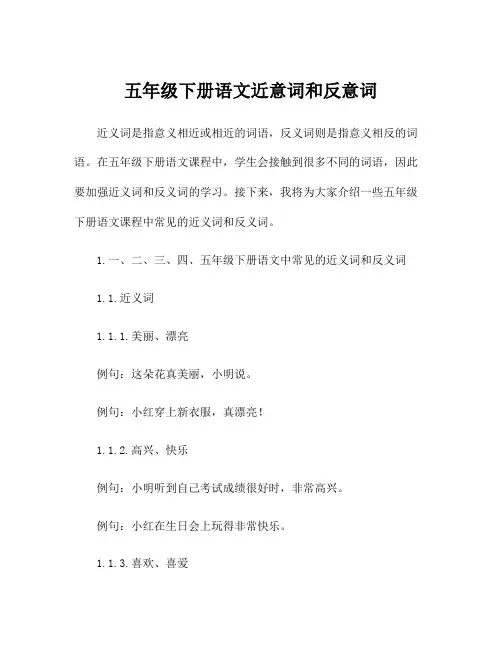 五年级下册语文近意词和反意词

近义词是指意义相近或相近的词语，反义词则是指意义相反的词语。在五年级下册语文课程中，学生会接触到很多不同的词语，因此要加强近义词和反义词的学习。接下来，我将为大家介绍一些五年级下册语文课程中常见的近义词和反义词。

1.一、二、三、四、五年级下册语文中常见的近义词和反义词

1.1.近义词

1.1.1.美丽、漂亮

例句：这朵花真美丽，小明说。

例句：小红穿上新衣服，真漂亮！

1.1.2.高兴、快乐

例句：小明听到自己考试成绩很好时，非常高兴。

例句：小红在生日会上玩得非常快乐。

1.1.3.喜欢、喜爱